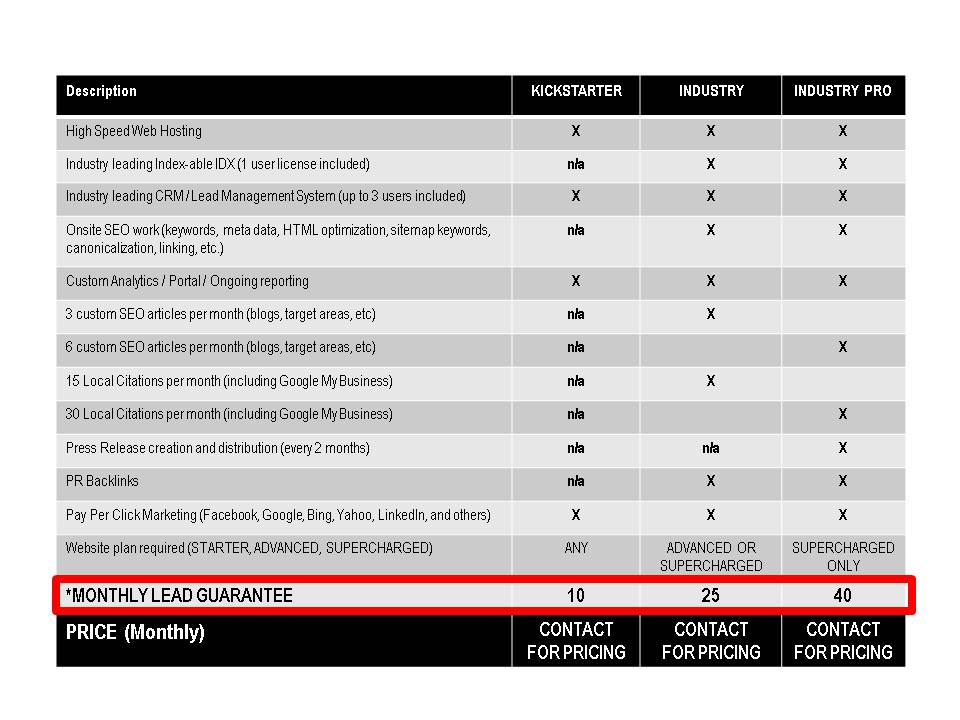 | Description | KICKSTARTER | INDUSTRY | INDUSTRY PRO |
|---|---|---|---|
| High Speed Web Hosting | X | X | X |
| Industry leading Index-able IDX (1 user license included) | n/a | X | X |
| Industry leading CRM / Lead Management System (up to 3 users included) | X | X | X |
| Onsite SEO work (keywords, meta data, HTML optimization, sitemap keywords, canonicalization, linking, etc.) | n/a | X | X |
| Custom Analytics / Portal / Ongoing reporting | X | X | X |
| 3 custom SEO articles per month (blogs, target areas, etc) | n/a | X | |
| 6 custom SEO articles per month (blogs, target areas, etc) | n/a | | X |
| 15 Local Citations per month (including Google My Business) | n/a | X | |
| 30 Local Citations per month (including Google My Business) | n/a | | X |
| Press Release creation and distribution (every 2 months) | n/a | n/a | X |
| PR Backlinks | n/a | X | X |
| Pay Per Click Marketing (Facebook, Google, Bing, Yahoo, LinkedIn, and others) | X | X | X |
| Website plan required (STARTER, ADVANCED, SUPERCHARGED) | ANY | ADVANCED OR SUPERCHARGED | SUPERCHARGED ONLY |
| *MONTHLY LEAD GUARANTEE | 10 | 25 | 40 |
| PRICE (Monthly) | CONTACT FOR PRICING | CONTACT FOR PRICING | CONTACT FOR PRICING |